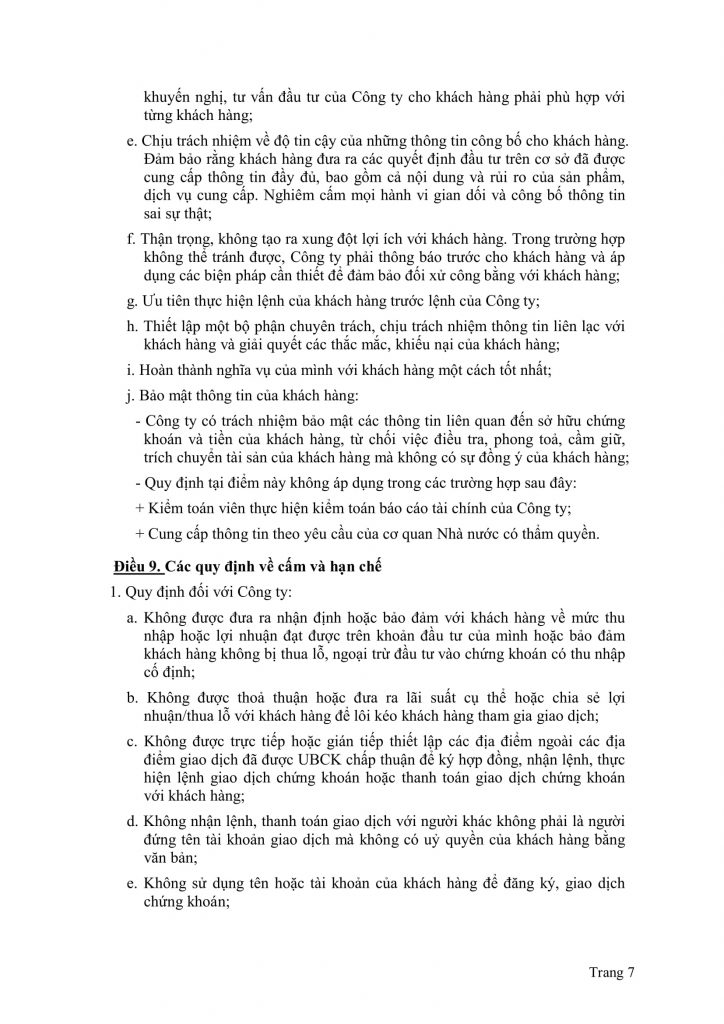 khuyến nghị, tư vấn đầu tư của Công ty cho khách hàng phải phù hợp với từng khách hàng;

e. Chịu trách nhiệm về độ tin cậy của những thông tin công bố cho khách hàng. Đảm bảo rằng khách hàng đưa ra các quyết định đầu tư trên cơ sở đã được cung cấp thông tin đầy đủ, bao gồm cả nội dung và rủi ro của sản phẩm, dịch vụ cung cấp. Nghiêm cấm mọi hành vi gian dối và công bố thông tin sai sự thật;

f. Thận trọng, không tạo ra xung đột lợi ích với khách hàng. Trong trường hợp không thể tránh được, Công ty phải thông báo trước cho khách hàng và áp dụng các biện pháp cần thiết để đảm bảo đối xử công bằng với khách hàng;

g. Ưu tiên thực hiện lệnh của khách hàng trước lệnh của Công ty;

h. Thiết lập một bộ phận chuyên trách, chịu trách nhiệm thông tin liên lạc với khách hàng và giải quyết các thắc mắc, khiếu nại của khách hàng;

i. Hoàn thành nghĩa vụ của mình với khách hàng một cách tốt nhất;

j. Bảo mật thông tin của khách hàng:

- Công ty có trách nhiệm bảo mật các thông tin liên quan đến sở hữu chứng khoán và tiền của khách hàng, từ chối việc điều tra, phong toả, cầm giữ, trích chuyển tài sản của khách hàng mà không có sự đồng ý của khách hàng;

- Quy định tại điểm này không áp dụng trong các trường hợp sau đây:

+ Kiểm toán viên thực hiện kiểm toán báo cáo tài chính của Công ty;

+ Cung cấp thông tin theo yêu cầu của cơ quan Nhà nước có thẩm quyền.

Điều 9. Các quy định về cấm và hạn chế

1. Quy định đối với Công ty:

a. Không được đưa ra nhận định hoặc bảo đảm với khách hàng về mức thu nhập hoặc lợi nhuận đạt được trên khoản đầu tư của mình hoặc bảo đảm khách hàng không bị thua lỗ, ngoại trừ đầu tư vào chứng khoán có thu nhập cố định;

b. Không được thoả thuận hoặc đưa ra lãi suất cụ thể hoặc chia sẻ lợi nhuận/thua lỗ với khách hàng để lôi kéo khách hàng tham gia giao dịch;

c. Không được trực tiếp hoặc gián tiếp thiết lập các địa điểm ngoài các địa điểm giao dịch đã được UBCK chấp thuận để ký hợp đồng, nhận lệnh, thực hiện lệnh giao dịch chứng khoán hoặc thanh toán giao dịch chứng khoán với khách hàng;

d. Không nhận lệnh, thanh toán giao dịch với người khác không phải là người đứng tên tài khoản giao dịch mà không có uỷ quyền của khách hàng bằng văn bản;

e. Không sử dụng tên hoặc tài khoản của khách hàng để đăng ký, giao dịch chứng khoán;

Trang 7